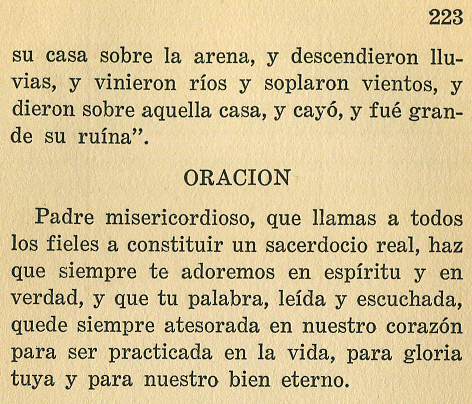 223

su casa sobre la arena, y descendieron lluvias, y vinieron ríos y soplaron vientos, y dieron sobre aquella casa, y cayó, y fué grande su ruína".

ORACION

Padre misericordioso, que llamas a todos los fieles a constituir un sacerdocio real, haz que siempre te adoremos en espíritu y en verdad, y que tu palabra, leída y escuchada, quede siempre atesorada en nuestro corazón para ser practicada en la vida, para gloria tuya y para nuestro bien eterno.